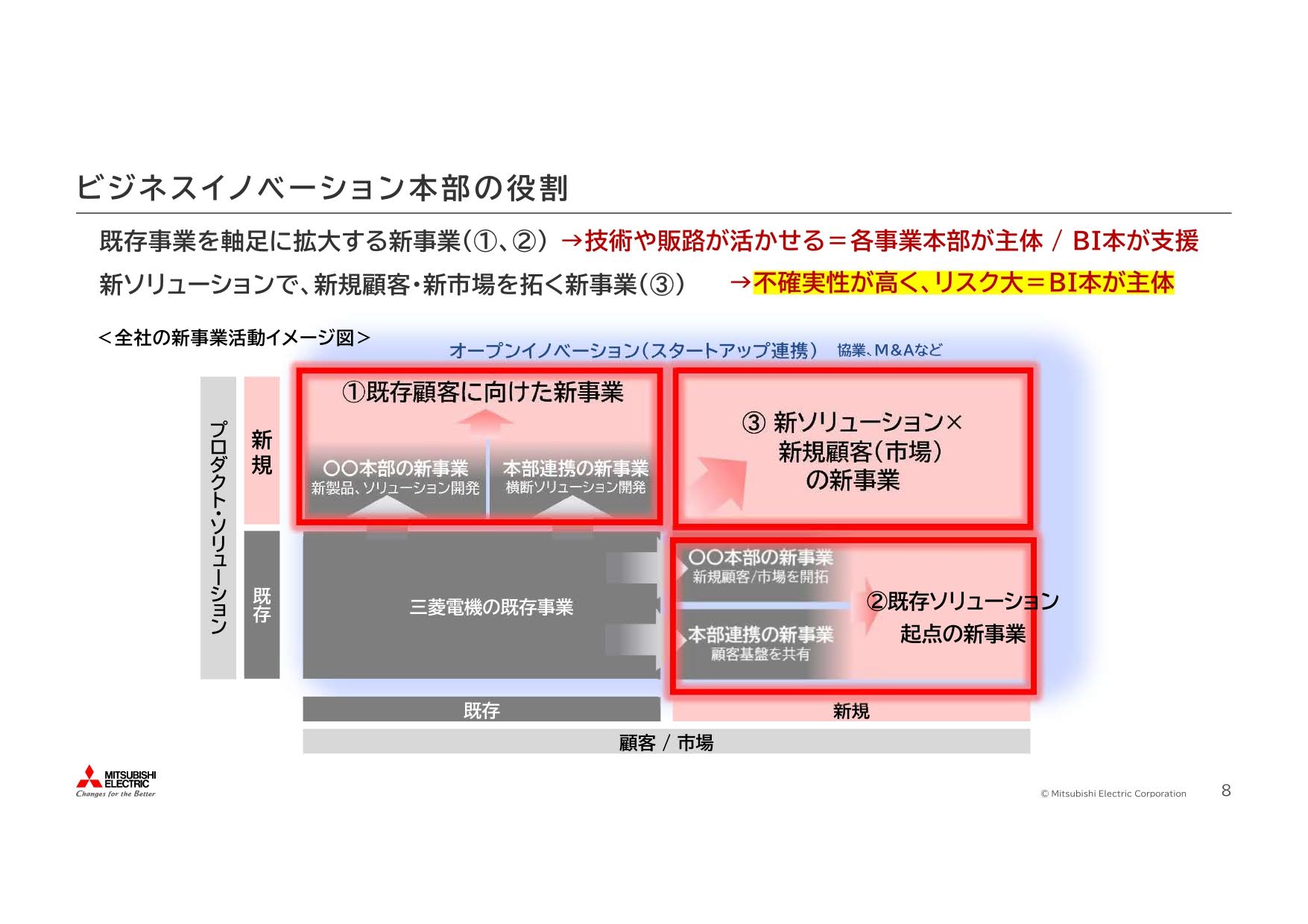 ビジネスイノベーション本部の役割

既存事業を軸足に拡大する新事業(①、②) →技術や販路が活かせる=各事業本部が主体 / BI本が支援

新ソリューションで、新規顧客・新市場を拓く新事業(③) →不確実性が高く、リスク大=BI本が主体

<全社の新事業活動イメージ図>

オープンイノベーション(スタートアップ連携) 協業、M&Aなど

プロダクト・ソリューション

新規

既存

①既存顧客に向けた新事業

〇〇本部の新事業
新製品、ソリューション開発

本部連携の新事業
横断ソリューション開発

③ 新ソリューション×
新規顧客(市場)
の新事業

三菱電機の既存事業

〇〇本部の新事業
新規顧客/市場を開拓

本部連携の新事業
顧客基盤を共有

②既存ソリューション
起点の新事業

既存

新規

顧客 / 市場

MITSUBISHI
ELECTRIC
Changes for the Better

© Mitsubishi Electric Corporation

8